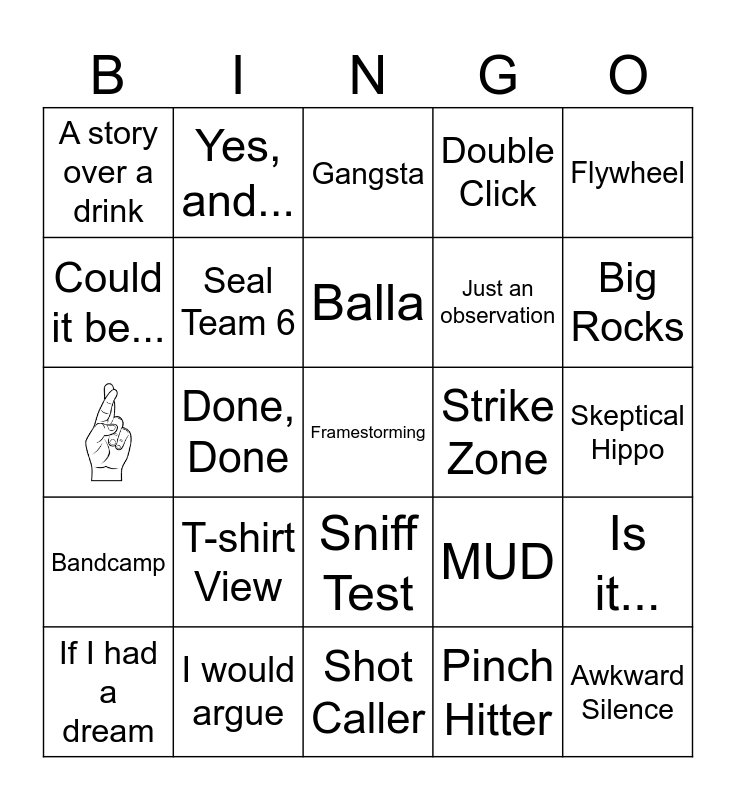 | B | I | N | G | O |
|---|---|---|---|---|
| A story over a drink | Yes, and... | Gangsta | Double Click | Flywheel |
| Could it be... | Seal Team 6 | Balla | Just an observation | Big Rocks |
|  | Done, Done | Framestorming | Strike Zone | Skeptical Hippo |
| Bandcamp | T-shirt View | Sniff Test | MUD | Is it... |
| If I had a dream | I would argue | Shot Caller | Pinch Hitter | Awkward Silence |